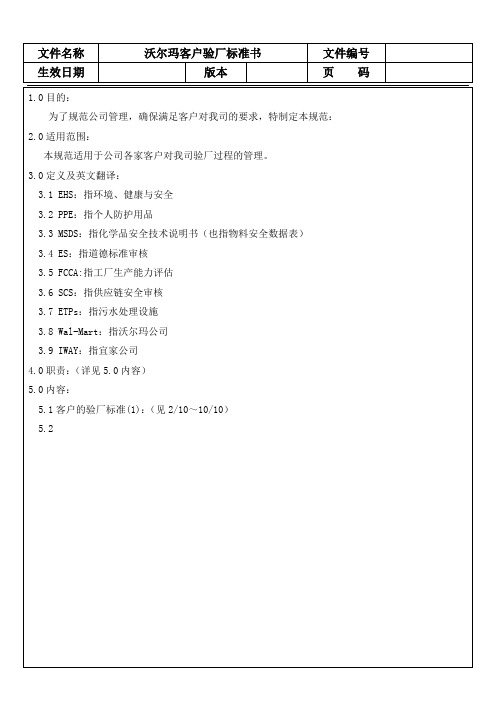 | 文件名称 | 沃尔玛客户验厂标准书 | | | 文件编号 | |
|---|---|---|---|---|---|
| 生效日期 | | 版本 | | 页　　码 | |

1.0 目的：

为了规范公司管理，确保满足客户对我司的要求，特制定本规范：

2.0 适用范围：

本规范适用于公司各家客户对我司验厂过程的管理。

3.0 定义及英文翻译：

3.1 EHS：指环境、健康与安全

3.2 PPE：指个人防护用品

3.3 MSDS：指化学品安全技术说明书（也指物料安全数据表）

3.4 ES：指道德标准审核

3.5 FCCA:指工厂生产能力评估

3.6 SCS：指供应链安全审核

3.7 ETPs：指污水处理设施

3.8 Wal-Mart：指沃尔玛公司

3.9 IWAY：指宜家公司

4.0 职责：（详见 5.0 内容）

5.0 内容：

5.1 客户的验厂标准(1)：（见 2/10～10/10）

5.2